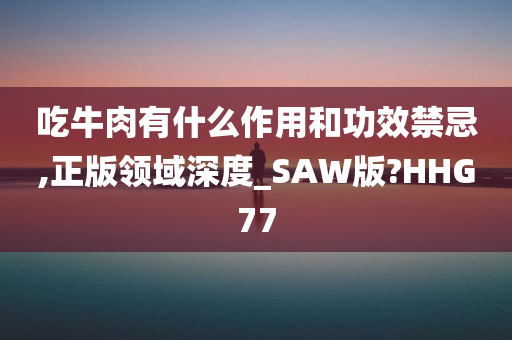 吃牛肉有什么作用和功效禁忌,正版领域深度_SAW版?HHG77